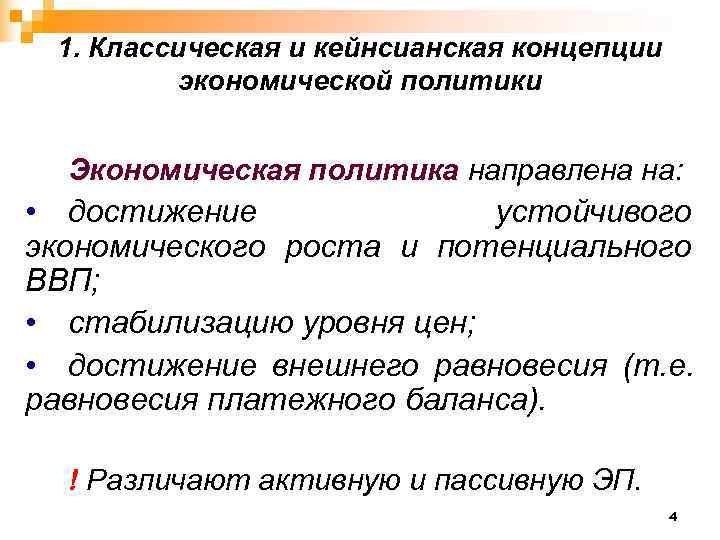 1. Классическая и кейнсианская концепции экономической политики

Экономическая политика направлена на:
• достижение устойчивого экономического роста и потенциального ВВП;
• стабилизацию уровня цен;
• достижение внешнего равновесия (т.е. равновесия платежного баланса).

! Различают активную и пассивную ЭП.

4